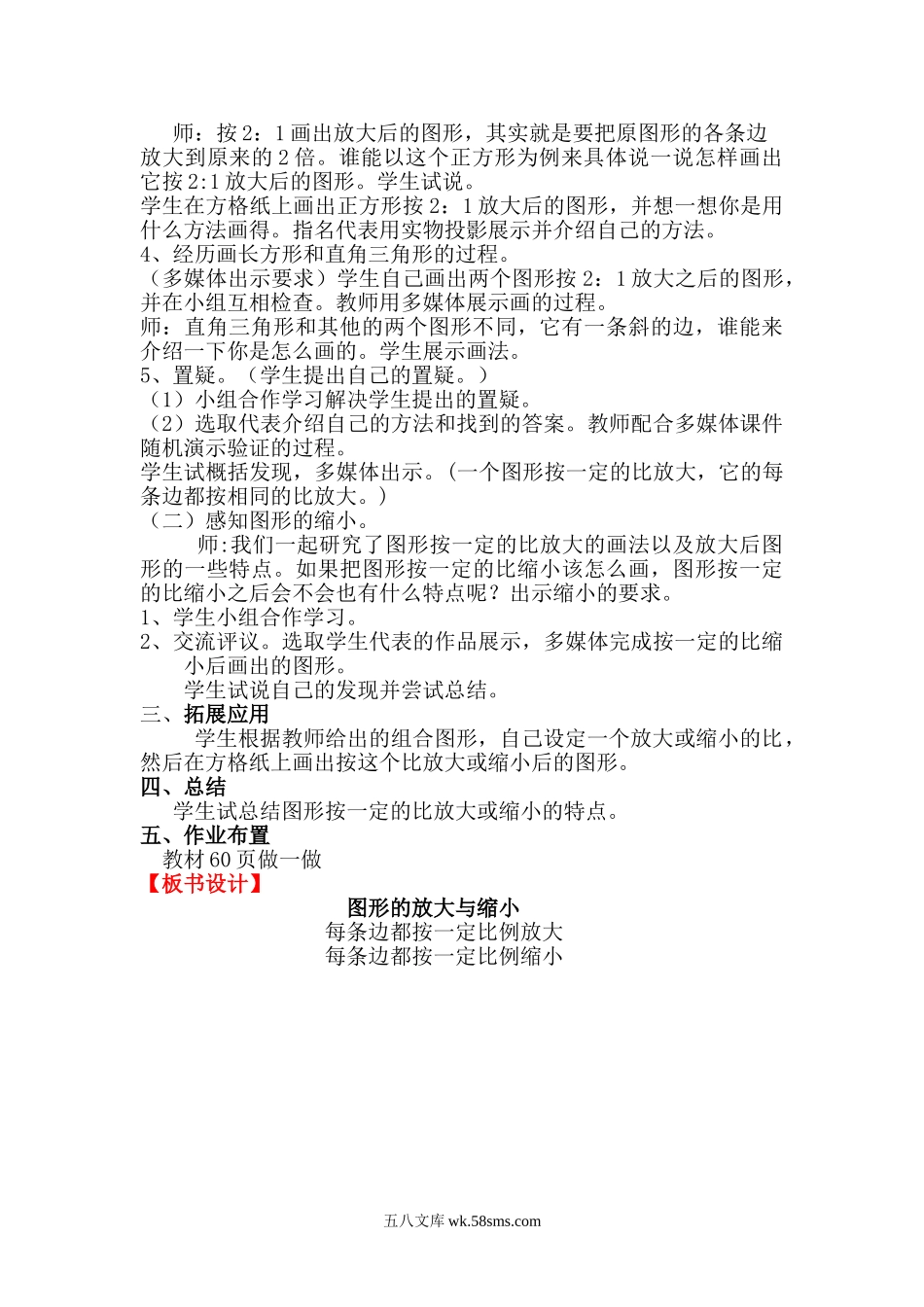 师：按 2：1 画出放大后的图形，其实就是要把原图形的各条边放大到原来的 2 倍。谁能以这个正方形为例来具体说一说怎样画出它按 2:1 放大后的图形。学生试说。
学生在方格纸上画出正方形按 2：1 放大后的图形，并想一想你是用什么方法画得。指名代表用实物投影展示并介绍自己的方法。
4、经历画长方形和直角三角形的过程。
（多媒体出示要求）学生自己画出两个图形按 2：1 放大之后的图形，并在小组互相检查。教师用多媒体展示画的过程。
师：直角三角形和其他的两个图形不同，它有一条斜的边，谁能来介绍一下你是怎么画的。学生展示画法。
5、置疑。（学生提出自己的置疑。）
（1）小组合作学习解决学生提出的置疑。
（2）选取代表介绍自己的方法和找到的答案。教师配合多媒体课件随机演示验证的过程。
学生试概括发现，多媒体出示。（一个图形按一定的比放大，它的每条边都按相同的比放大。）
（二）感知图形的缩小。
师:我们一起研究了图形按一定的比放大的画法以及放大后图形的一些特点。如果把图形按一定的比缩小该怎么画，图形按一定的比缩小之后会不会也有什么特点呢？出示缩小的要求。
1、学生小组合作学习。
2、交流评议。选取学生代表的作品展示，多媒体完成按一定的比缩小后画出的图形。
学生试说自己的发现并尝试总结。
三、拓展应用
学生根据教师给出的组合图形，自己设定一个放大或缩小的比，然后在方格纸上画出按这个比放大或缩小后的图形。
四、总结
学生试总结图形按一定的比放大或缩小的特点。
五、作业布置
教材 60 页做一做
【板书设计】
图形的放大与缩小
每条边都按一定比例放大
每条边都按一定比例缩小

五八文库 wk.58sms.com